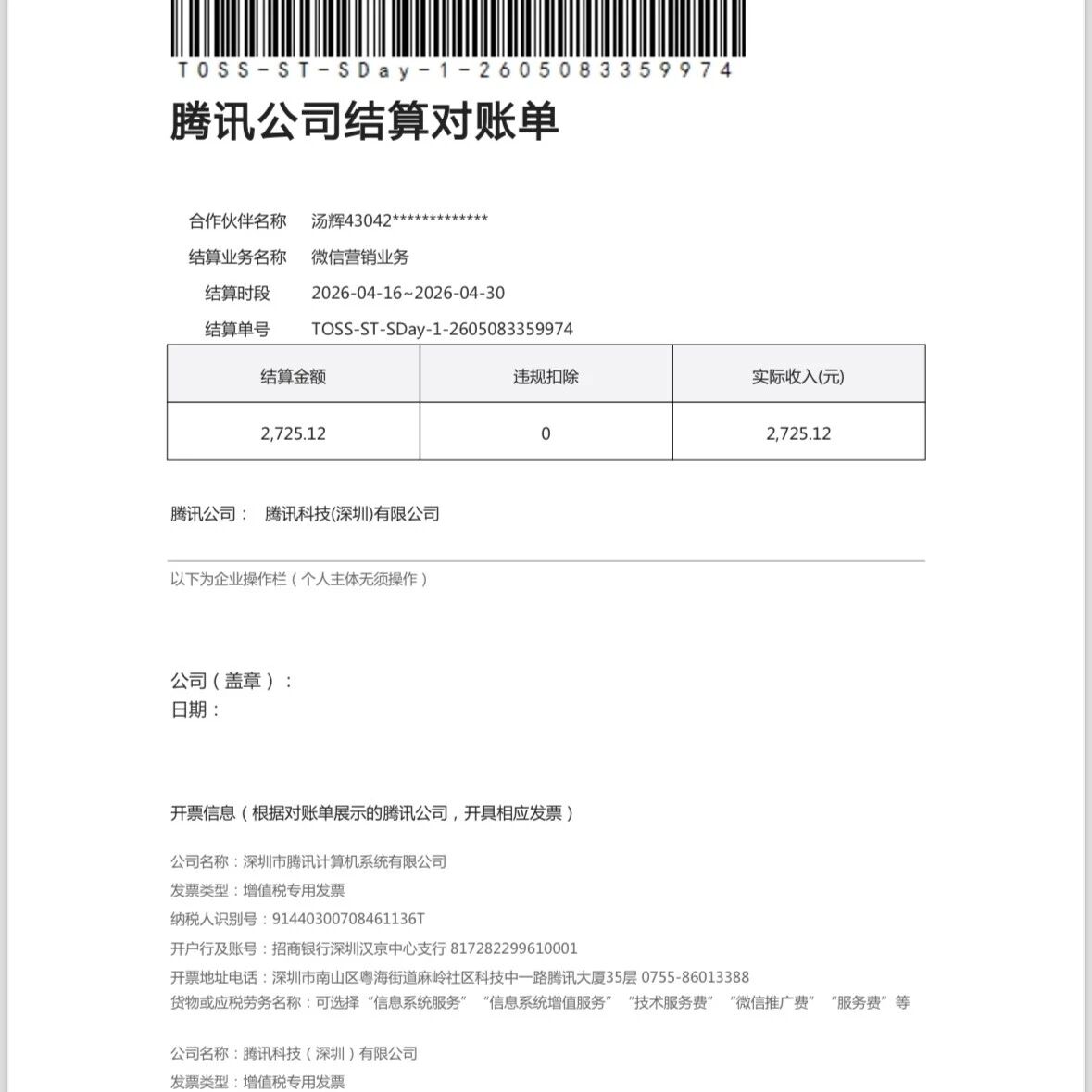 TOSS-ST-SDay-1-2605083359974

腾讯公司结算对账单

合作伙伴名称　汤辉43042*************

结算业务名称　微信营销业务

结算时段　2026-04-16~2026-04-30

结算单号　TOSS-ST-SDay-1-2605083359974

| 结算金额 | 违规扣除 | 实际收入(元) |
|---|---|---|
| 2,725.12 | 0 | 2,725.12 |

腾讯公司：　腾讯科技(深圳)有限公司

以下为企业操作栏（个人主体无须操作）

公司（盖章）：
日期：

开票信息（根据对账单展示的腾讯公司，开具相应发票）

公司名称：深圳市腾讯计算机系统有限公司
发票类型：增值税专用发票
纳税人识别号：91440300708461136T
开户行及账号：招商银行深圳汉京中心支行 817282299610001
开票地址电话：深圳市南山区粤海街道麻岭社区科技中一路腾讯大厦35层 0755-86013388
货物或应税劳务名称：可选择“信息系统服务” “信息系统增值服务” “技术服务费” “微信推广费” “服务费”等

公司名称：腾讯科技（深圳）有限公司
发票类型：增值税专用发票